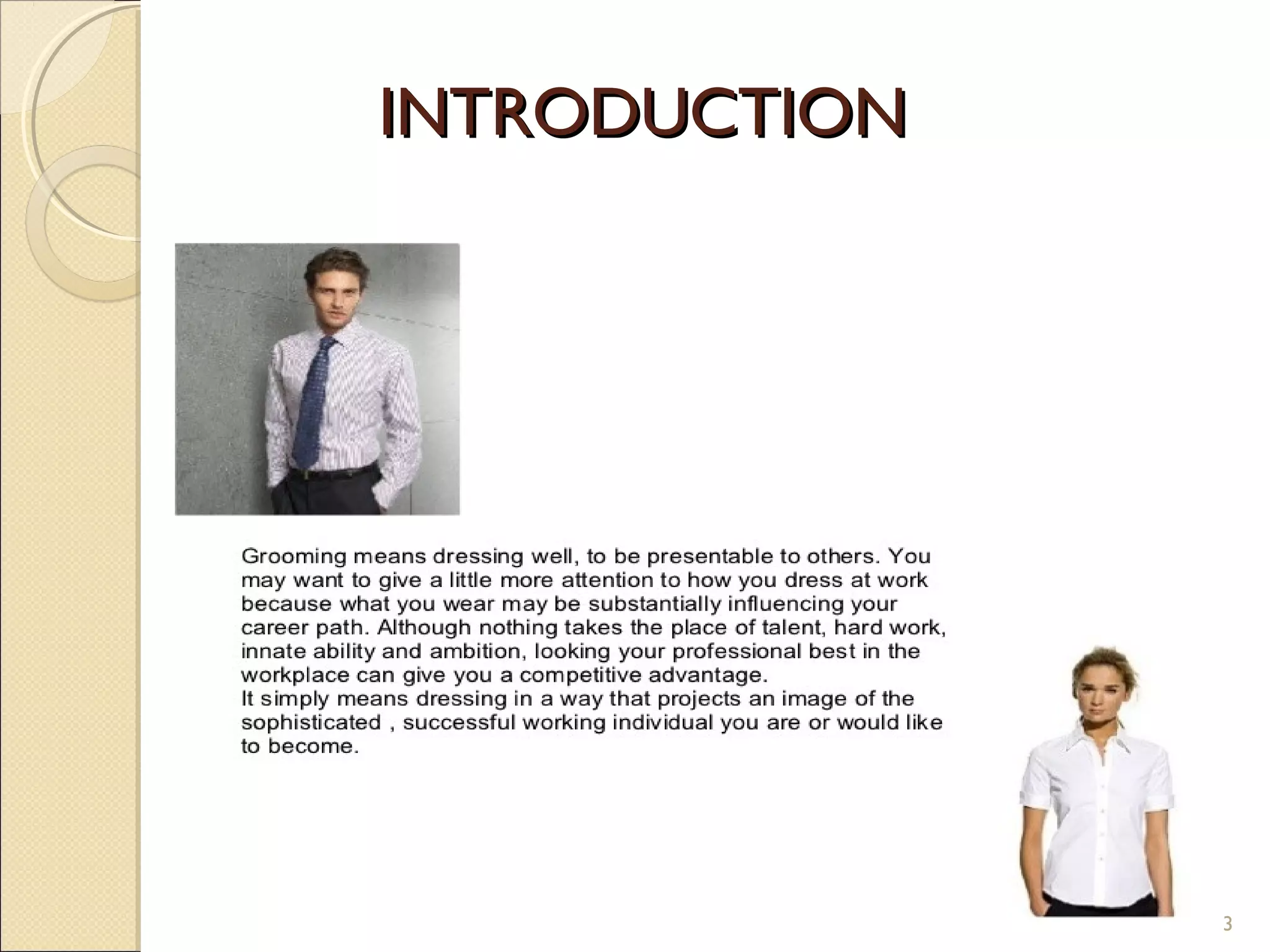 INTRODUCTION

Grooming means dressing well, to be presentable to others. You may want to give a little more attention to how you dress at work because what you wear may be substantially influencing your career path. Although nothing takes the place of talent, hard work, innate ability and ambition, looking your professional best in the workplace can give you a competitive advantage.
It simply means dressing in a way that projects an image of the sophisticated , successful working individual you are or would like to become.

3